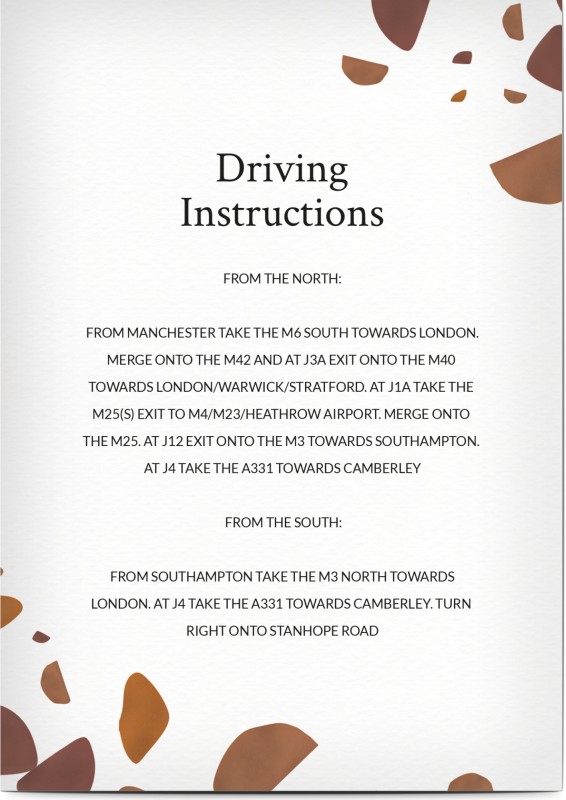 Driving Instructions

FROM THE NORTH:

FROM MANCHESTER TAKE THE M6 SOUTH TOWARDS LONDON. MERGE ONTO THE M42 AND AT J3A EXIT ONTO THE M40 TOWARDS LONDON/WARWICK/STRATFORD. AT J1A TAKE THE M25(S) EXIT TO M4/M23/HEATHROW AIRPORT. MERGE ONTO THE M25. AT J12 EXIT ONTO THE M3 TOWARDS SOUTHAMPTON. AT J4 TAKE THE A331 TOWARDS CAMBERLEY

FROM THE SOUTH:

FROM SOUTHAMPTON TAKE THE M3 NORTH TOWARDS LONDON. AT J4 TAKE THE A331 TOWARDS CAMBERLEY. TURN RIGHT ONTO STANHOPE ROAD